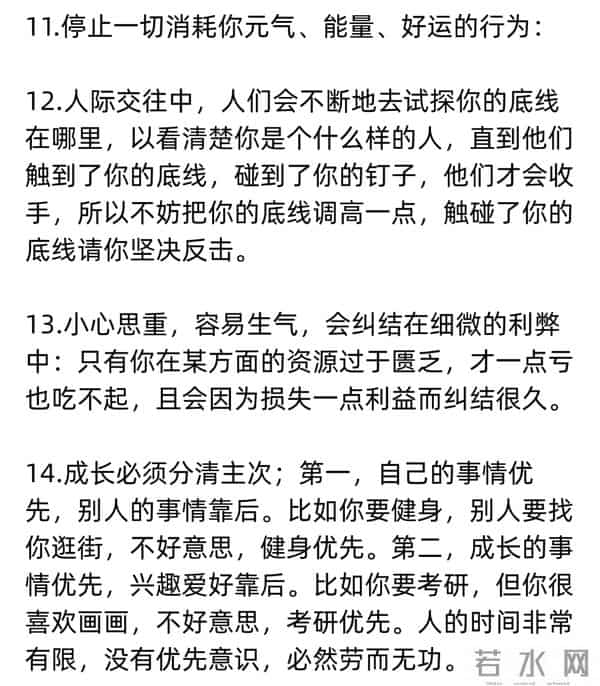 11.停止一切消耗你元气、能量、好运的行为：

12.人际交往中，人们会不断地去试探你的底线在哪里，以看清楚你是个什么样的人，直到他们触到了你的底线，碰到了你的钉子，他们才会收手，所以不妨把你的底线调高一点，触碰了你的底线请你坚决反击。

13.小心思重，容易生气，会纠结在细微的利弊中：只有你在某方面的资源过于匮乏，才一点亏也吃不起，且会因为损失一点利益而纠结很久。

14.成长必须分清主次；第一，自己的事情优先，别人的事情靠后。比如你要健身，别人要找你逛街，不好意思，健身优先。第二，成长的事情优先，兴趣爱好靠后。比如你要考研，但你很喜欢画画，不好意思，考研优先。人的时间非常有限，没有优先意识，必然劳而无功。

若水网